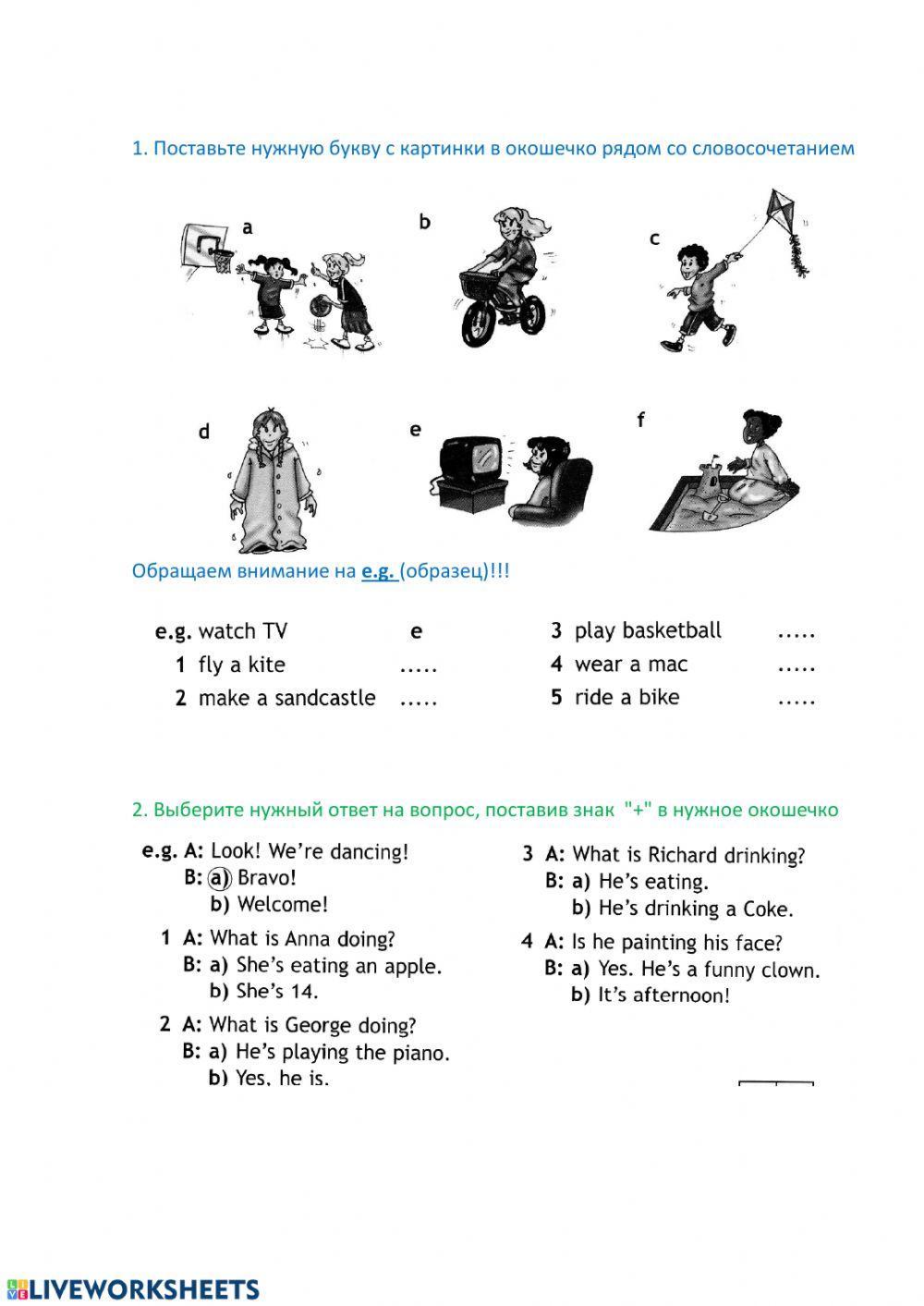 1. Поставьте нужную букву с картинки в окошечко рядом со словосочетанием

a

b

c

d

e

f

Обращаем внимание на e.g. (образец)!!!

e.g. watch TV e
1 fly a kite .....
2 make a sandcastle .....
3 play basketball .....
4 wear a mac .....
5 ride a bike .....

2. Выберите нужный ответ на вопрос, поставив знак "+" в нужное окошечко

e.g. A: Look! We're dancing!
B: a) Bravo!
b) Welcome!
1 A: What is Anna doing?
B: a) She's eating an apple.
b) She's 14.
2 A: What is George doing?
B: a) He's playing the piano.
b) Yes, he is.
3 A: What is Richard drinking?
B: a) He's eating.
b) He's drinking a Coke.
4 A: Is he painting his face?
B: a) Yes. He's a funny clown.
b) It's afternoon!

LIVEWORKSHEETS